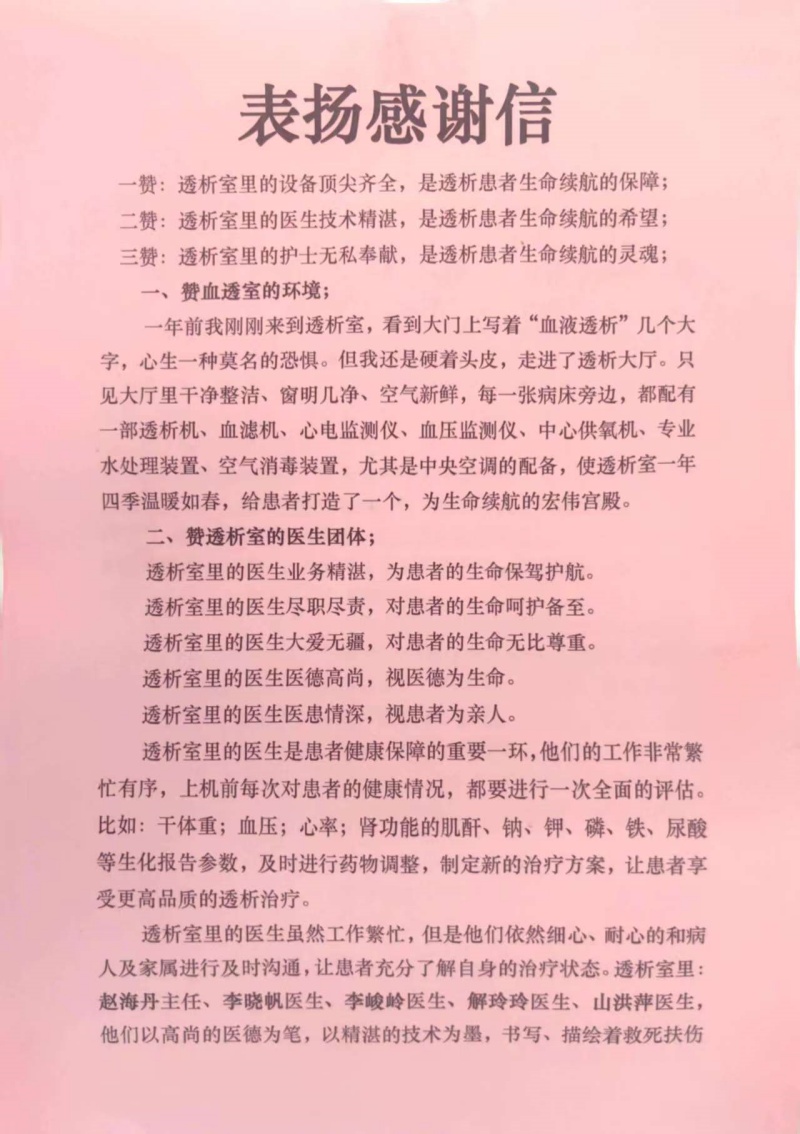 表扬感谢信

一赞：透析室里的设备顶尖齐全，是透析患者生命续航的保障；

二赞：透析室里的医生技术精湛，是透析患者生命续航的希望；

三赞：透析室里的护士无私奉献，是透析患者生命续航的灵魂；

一、赞血透室的环境；

一年前我刚刚来到透析室，看到大门上写着“血液透析”几个大字，心生一种莫名的恐惧。但我还是硬着头皮，走进了透析大厅。只见大厅里干净整洁、窗明几净、空气新鲜，每一张病床旁边，都配有一部透析机、血滤机、心电监测仪、血压监测仪、中心供氧机、专业水处理装置、空气消毒装置，尤其是中央空调的配备，使透析室一年四季温暖如春，给患者打造了一个，为生命续航的宏伟宫殿。

二、赞透析室的医生团体；

透析室里的医生业务精湛，为患者的生命保驾护航。

透析室里的医生尽职尽责，对患者的生命呵护备至。

透析室里的医生大爱无疆，对患者的生命无比尊重。

透析室里的医生医德高尚，视医德为生命。

透析室里的医生医患情深，视患者为亲人。

透析室里的医生是患者健康保障的重要一环，他们的工作非常繁忙有序，上机前每次对患者的健康情况，都要进行一次全面的评估。比如：干体重；血压；心率；肾功能的肌酐、钠、钾、磷、铁、尿酸等生化报告参数，及时进行药物调整，制定新的治疗方案，让患者享受更高品质的透析治疗。

透析室里的医生虽然工作繁忙，但是他们依然细心、耐心的和病人及家属进行及时沟通，让患者充分了解自身的治疗状态。透析室里：赵海丹主任、李晓帆医生、李峻岭医生、解玲玲医生、山洪萍医生，他们以高尚的医德为笔，以精湛的技术为墨，书写、描绘着救死扶伤